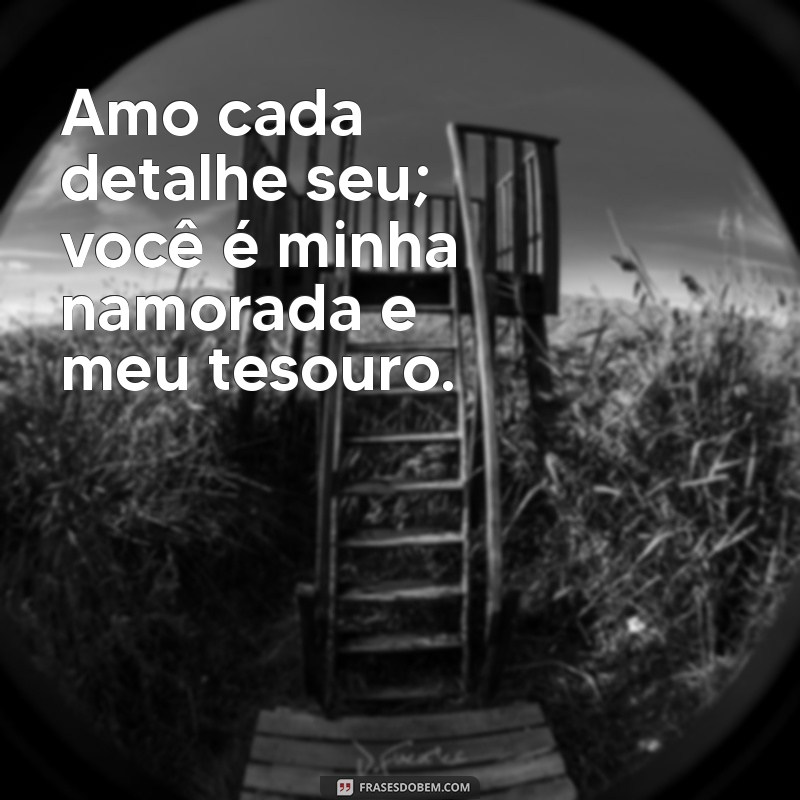 Amo cada detalhe seu; você é minha namorada e meu tesouro.

FRASESDOBEM.COM